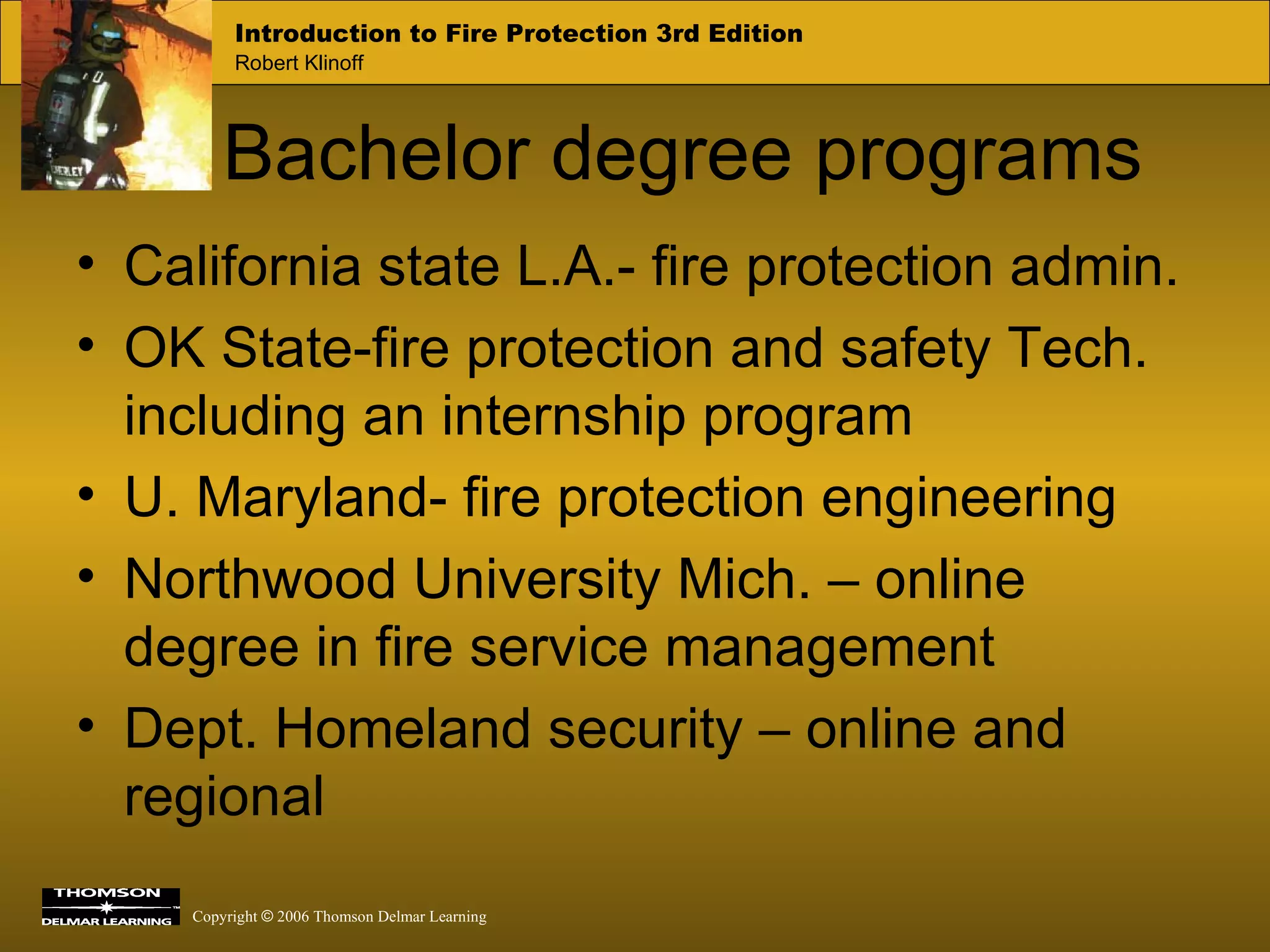 Introduction to Fire Protection 3rd Edition
Robert Klinoff

Bachelor degree programs

• California state L.A.- fire protection admin.
• OK State-fire protection and safety Tech. including an internship program
• U. Maryland- fire protection engineering
• Northwood University Mich. – online degree in fire service management
• Dept. Homeland security – online and regional

THOMSON
DELMAR LEARNING

Copyright © 2006 Thomson Delmar Learning